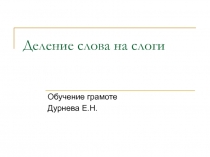 Деление слова на слоги

Обучение грамоте
Дурнева Е.Н.